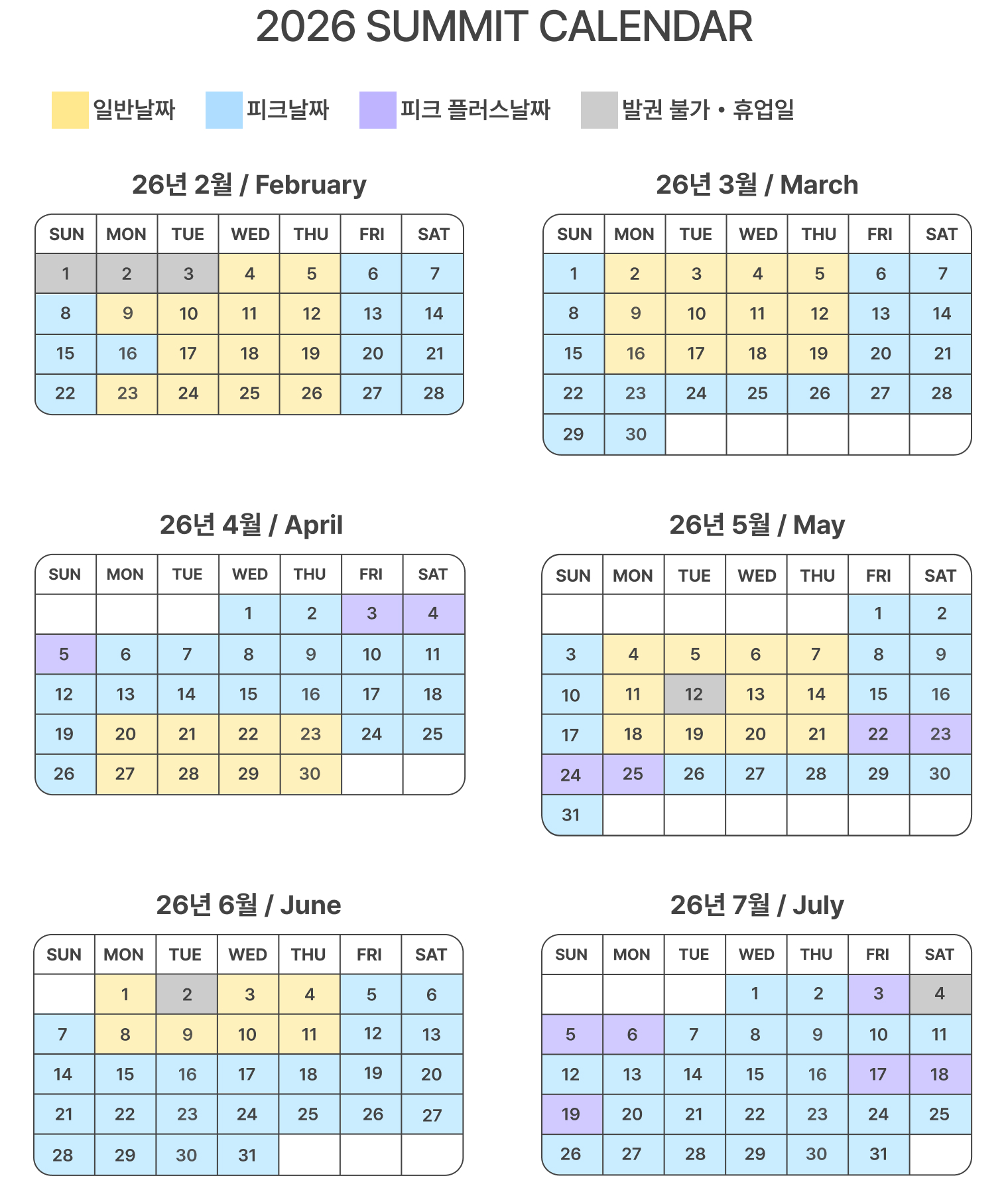 2026 SUMMIT CALENDAR

일반날짜 피크날짜 피크 플러스날짜 발권 불가 • 휴업일

26년 2월 / February

| SUN | MON | TUE | WED | THU | FRI | SAT |
|---|---|---|---|---|---|---|
| 1 | 2 | 3 | 4 | 5 | 6 | 7 |
| 8 | 9 | 10 | 11 | 12 | 13 | 14 |
| 15 | 16 | 17 | 18 | 19 | 20 | 21 |
| 22 | 23 | 24 | 25 | 26 | 27 | 28 |

26년 3월 / March

| SUN | MON | TUE | WED | THU | FRI | SAT |
|---|---|---|---|---|---|---|
| 1 | 2 | 3 | 4 | 5 | 6 | 7 |
| 8 | 9 | 10 | 11 | 12 | 13 | 14 |
| 15 | 16 | 17 | 18 | 19 | 20 | 21 |
| 22 | 23 | 24 | 25 | 26 | 27 | 28 |
| 29 | 30 | | | | | |

26년 4월 / April

| SUN | MON | TUE | WED | THU | FRI | SAT |
|---|---|---|---|---|---|---|
| | | | 1 | 2 | 3 | 4 |
| 5 | 6 | 7 | 8 | 9 | 10 | 11 |
| 12 | 13 | 14 | 15 | 16 | 17 | 18 |
| 19 | 20 | 21 | 22 | 23 | 24 | 25 |
| 26 | 27 | 28 | 29 | 30 | | |

26년 5월 / May

| SUN | MON | TUE | WED | THU | FRI | SAT |
|---|---|---|---|---|---|---|
| | | | | | 1 | 2 |
| 3 | 4 | 5 | 6 | 7 | 8 | 9 |
| 10 | 11 | 12 | 13 | 14 | 15 | 16 |
| 17 | 18 | 19 | 20 | 21 | 22 | 23 |
| 24 | 25 | 26 | 27 | 28 | 29 | 30 |
| 31 | | | | | | |

26년 6월 / June

| SUN | MON | TUE | WED | THU | FRI | SAT |
|---|---|---|---|---|---|---|
| | 1 | 2 | 3 | 4 | 5 | 6 |
| 7 | 8 | 9 | 10 | 11 | 12 | 13 |
| 14 | 15 | 16 | 17 | 18 | 19 | 20 |
| 21 | 22 | 23 | 24 | 25 | 26 | 27 |
| 28 | 29 | 30 | 31 | | | |

26년 7월 / July

| SUN | MON | TUE | WED | THU | FRI | SAT |
|---|---|---|---|---|---|---|
| | | | 1 | 2 | 3 | 4 |
| 5 | 6 | 7 | 8 | 9 | 10 | 11 |
| 12 | 13 | 14 | 15 | 16 | 17 | 18 |
| 19 | 20 | 21 | 22 | 23 | 24 | 25 |
| 26 | 27 | 28 | 29 | 30 | 31 | |